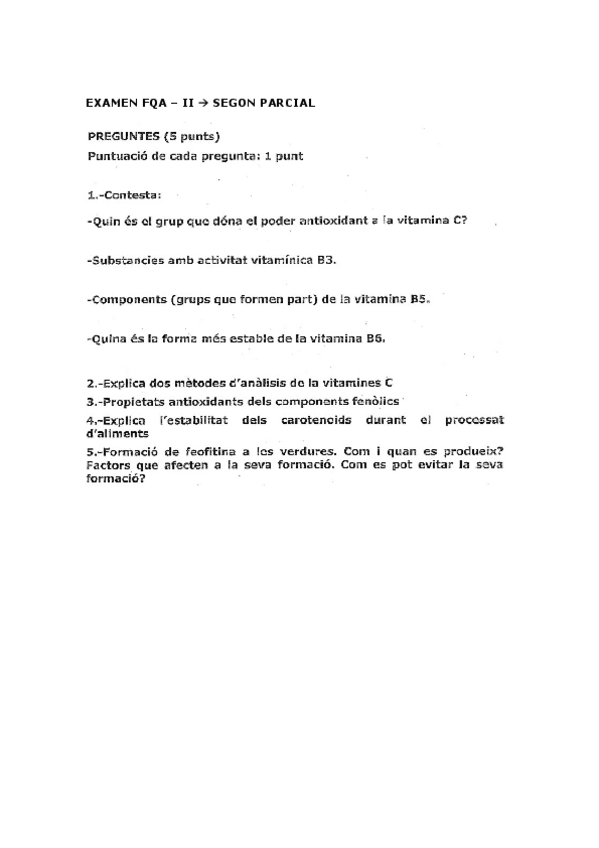 EXAMEN FQA – II → SEGON PARCIAL

PREGUNTES (5 punts)
Puntuació de cada pregunta: 1 punt

1.-Contesta:

-Quin és el grup que dóna el poder antioxidant a la vitamina C?

-Substancies amb activitat vitamínica B3.

-Components (grups que formen part) de la vitamina B5.

-Quina és la forma més estable de la vitamina B6.

2.-Explica dos mètodes d'anàlisis de la vitamines C
3.-Propietats antioxidants dels components fenòlics
4.-Explica l'estabilitat dels carotenoids durant el processat d'aliments
5.-Formació de feofitina a les verdures. Com i quan es produeix? Factors que afecten a la seva formació. Com es pot evitar la seva formació?